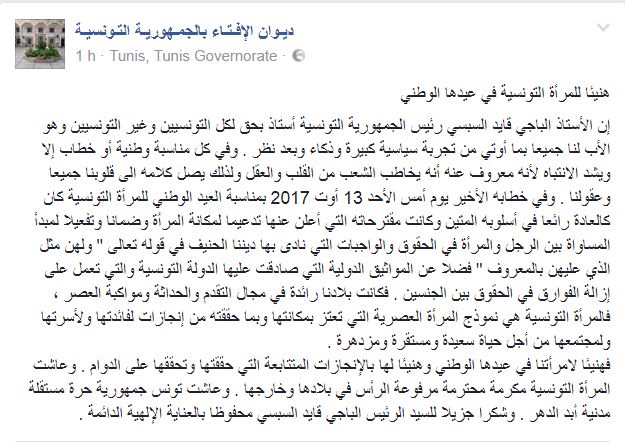 ديوان الإفتاء بالجمهورية التونسية
1 h · Tunis, Tunis Governorate ·

هنيئا للمرأة التونسية في عيدها الوطني

إن الأستاذ الباجي قايد السبسي رئيس الجمهورية التونسية أستاذ بحق لكل التونسيين وغير التونسيين وهو الأب لنا جميعا بما أوتي من تجربة سياسية كبيرة وذكاء وبعد نظر . وفي كل مناسبة وطنية أو خطاب إلا ويشد الانتباه لأنه معروف عنه أنه يخاطب الشعب من القلب والعقل ولذلك يصل كلامه الى قلوبنا جميعا وعقولنا . وفي خطابه الأخير يوم أمس الأحد 13 أوت 2017 بمناسبة العيد الوطني للمرأة التونسية كان كالعادة رائعا في أسلوبه المتين وكانت مقترحاته التي أعلن عنها تدعيما لمكانة المرأة وضمانا وتفعيلا لمبدأ المساواة بين الرجل والمرأة في الحقوق والواجبات التي نادى بها ديننا الحنيف في قوله تعالى " ولهن مثل الذي عليهن بالمعروف " فضلا عن المواثيق الدولية التي صادقت عليها الدولة التونسية والتي تعمل على إزالة الفوارق في الحقوق بين الجنسين . فكانت بلادنا رائدة في مجال التقدم والحداثة ومواكبة العصر ، فالمرأة التونسية هي نموذج المرأة العصرية التي تعتز بمكانتها وبما حققته من إنجازات لفائدتها ولأسرتها ولمجتمعها من أجل حياة سعيدة ومستقرة ومزدهرة .
فهنيئا لامرأتنا في عيدها الوطني وهنيئا لها بالإنجازات المتتابعة التي حققتها وتحققها على الدوام . وعاشت المرأة التونسية مكرمة محترمة مرفوعة الرأس في بلادها وخارجها . وعاشت تونس جمهورية حرة مستقلة مدنية أبد الدهر . وشكرا جزيلا للسيد الرئيس الباجي قايد السبسي محفوظا بالعناية الإلهية الدائمة .